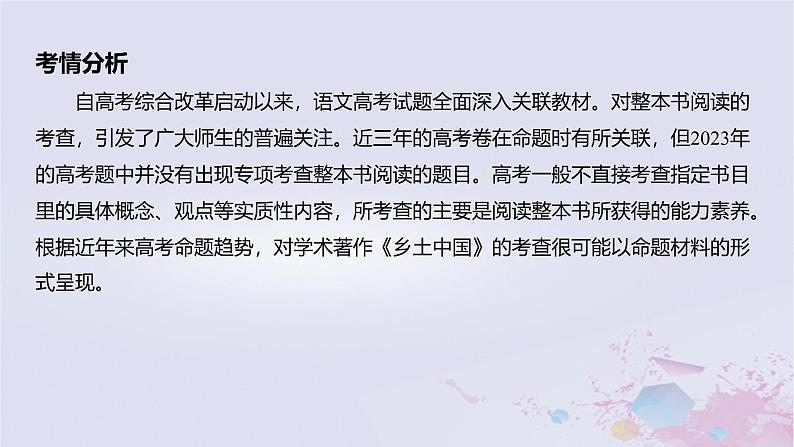 考情分析

自高考综合改革启动以来，语文高考试题全面深入关联教材。对整本书阅读的考查，引发了广大师生的普遍关注。近三年的高考卷在命题时有所关联，但2023年的高考题中并没有出现专项考查整本书阅读的题目。高考一般不直接考查指定书目里的具体概念、观点等实质性内容，所考查的主要是阅读整本书所获得的能力素养。根据近年来高考命题趋势，对学术著作《乡土中国》的考查很可能以命题材料的形式呈现。